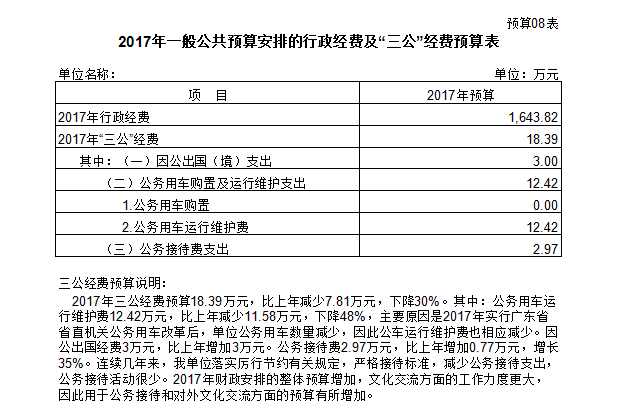 预算08表

2017年一般公共预算安排的行政经费及“三公”经费预算表

单位名称：

单位：万元

| 项　目 | 2017年预算 |
|---|---|
| 2017年行政经费 | 1,643.82 |
| 2017年“三公”经费 | 18.39 |
| 其中：（一）因公出国（境）支出 | 3.00 |
| （二）公务用车购置及运行维护支出 | 12.42 |
| 1.公务用车购置 | 0.00 |
| 2.公务用车运行维护费 | 12.42 |
| （三）公务接待费支出 | 2.97 |

三公经费预算说明：

2017年三公经费预算18.39万元，比上年减少7.81万元，下降30%。其中：公务用车运行维护费12.42万元，比上年减少11.58万元，下降48%，主要原因是2017年实行广东省省直机关公务用车改革后，单位公务用车数量减少，因此公车运行维护费也相应减少。因公出国经费3万元，比上年增加3万元。公务接待费2.97万元，比上年增加0.77万元，增长35%。连续几年来，我单位落实厉行节约有关规定，严格接待标准，减少公务接待支出，公务接待活动很少。2017年财政安排的整体预算增加，文化交流方面的工作力度更大，因此用于公务接待和对外文化交流方面的预算有所增加。